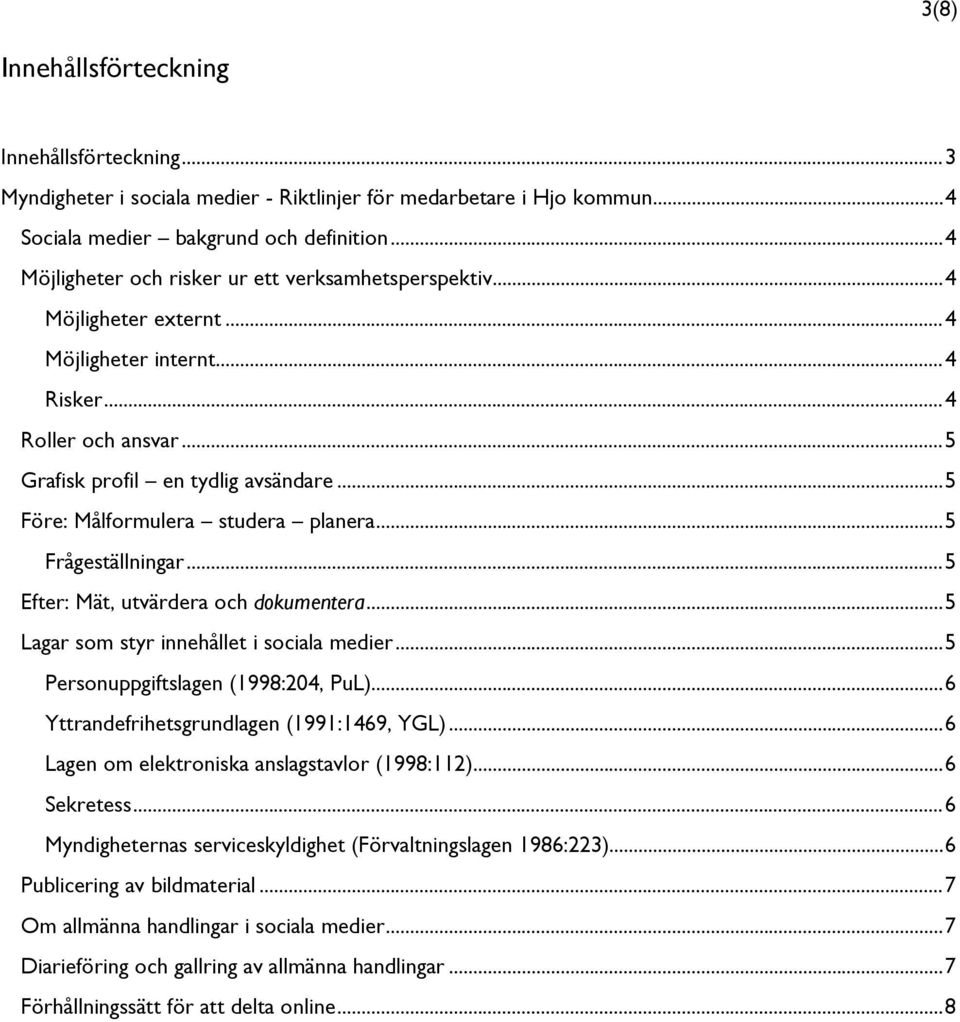 3(8)

Innehållsförteckning

Innehållsförteckning...3
Myndigheter i sociala medier - Riktlinjer för medarbetare i Hjo kommun...4
Sociala medier – bakgrund och definition...4
Möjligheter och risker ur ett verksamhetsperspektiv...4
Möjligheter externt...4
Möjligheter internt...4
Risker...4
Roller och ansvar...5
Grafisk profil – en tydlig avsändare...5
Före: Målformulera – studera – planera...5
Frågeställningar...5
Efter: Mät, utvärdera och dokumentera...5
Lagar som styr innehållet i sociala medier...5
Personuppgiftslagen (1998:204, PuL)...6
Yttrandefrihetsgrundlagen (1991:1469, YGL)...6
Lagen om elektroniska anslagstavlor (1998:112)...6
Sekretess...6
Myndigheternas serviceskyldighet (Förvaltningslagen 1986:223)...6
Publicering av bildmaterial...7
Om allmänna handlingar i sociala medier...7
Diarieföring och gallring av allmänna handlingar...7
Förhållningssätt för att delta online...8